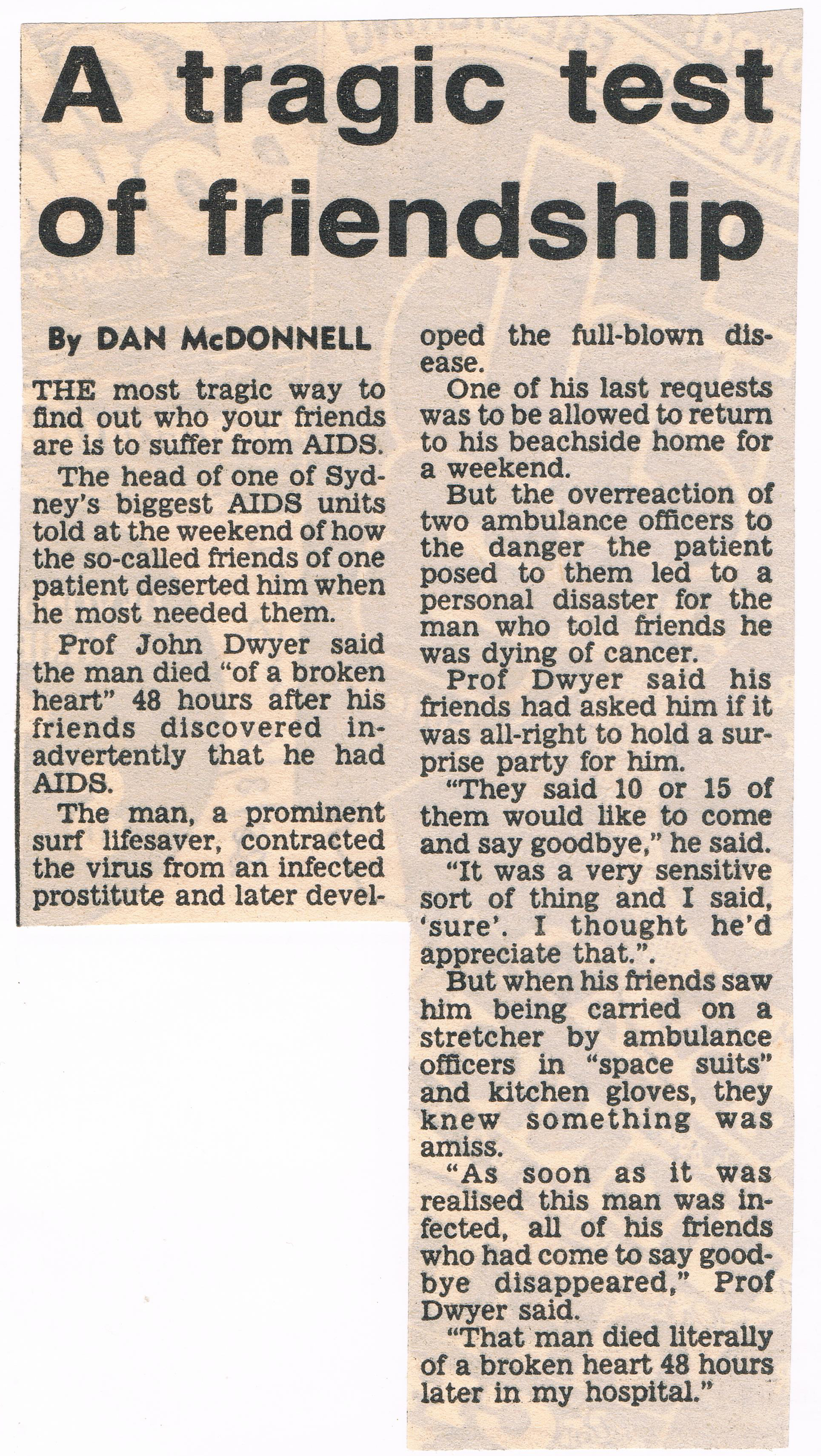 A tragic test of friendship

By DAN McDONNELL

THE most tragic way to find out who your friends are is to suffer from AIDS.

The head of one of Sydney's biggest AIDS units told at the weekend of how the so-called friends of one patient deserted him when he most needed them.

Prof John Dwyer said the man died "of a broken heart" 48 hours after his friends discovered inadvertently that he had AIDS.

The man, a prominent surf lifesaver, contracted the virus from an infected prostitute and later developed the full-blown disease.

One of his last requests was to be allowed to return to his beachside home for a weekend.

But the overreaction of two ambulance officers to the danger the patient posed to them led to a personal disaster for the man who told friends he was dying of cancer.

Prof Dwyer said his friends had asked him if it was all-right to hold a surprise party for him.

"They said 10 or 15 of them would like to come and say goodbye," he said.

"It was a very sensitive sort of thing and I said, 'sure'. I thought he'd appreciate that.".

But when his friends saw him being carried on a stretcher by ambulance officers in "space suits" and kitchen gloves, they knew something was amiss.

"As soon as it was realised this man was infected, all of his friends who had come to say goodbye disappeared," Prof Dwyer said.

"That man died literally of a broken heart 48 hours later in my hospital."